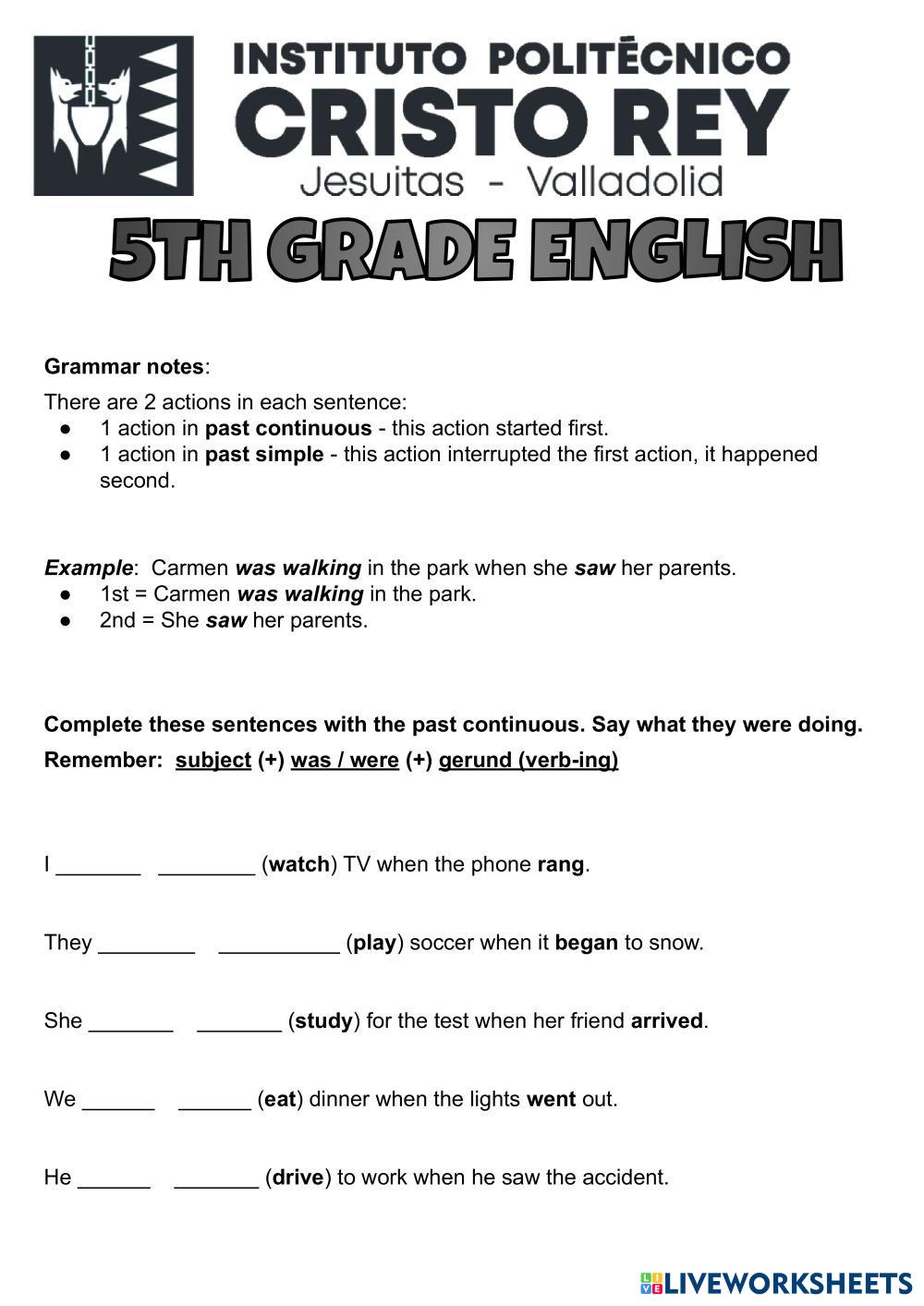 INSTITUTO POLITÉCNICO
CRISTO REY
Jesuitas - Valladolid

5TH GRADE ENGLISH

Grammar notes:

There are 2 actions in each sentence:
● 1 action in past continuous - this action started first.
● 1 action in past simple - this action interrupted the first action, it happened second.

Example: Carmen was walking in the park when she saw her parents.
● 1st = Carmen was walking in the park.
● 2nd = She saw her parents.

Complete these sentences with the past continuous. Say what they were doing.

Remember: subject (+) was / were (+) gerund (verb-ing)

I _______ ________ (watch) TV when the phone rang.

They ________ __________ (play) soccer when it began to snow.

She _______ _______ (study) for the test when her friend arrived.

We ______ ______ (eat) dinner when the lights went out.

He ______ _______ (drive) to work when he saw the accident.

LIVEWORKSHEETS